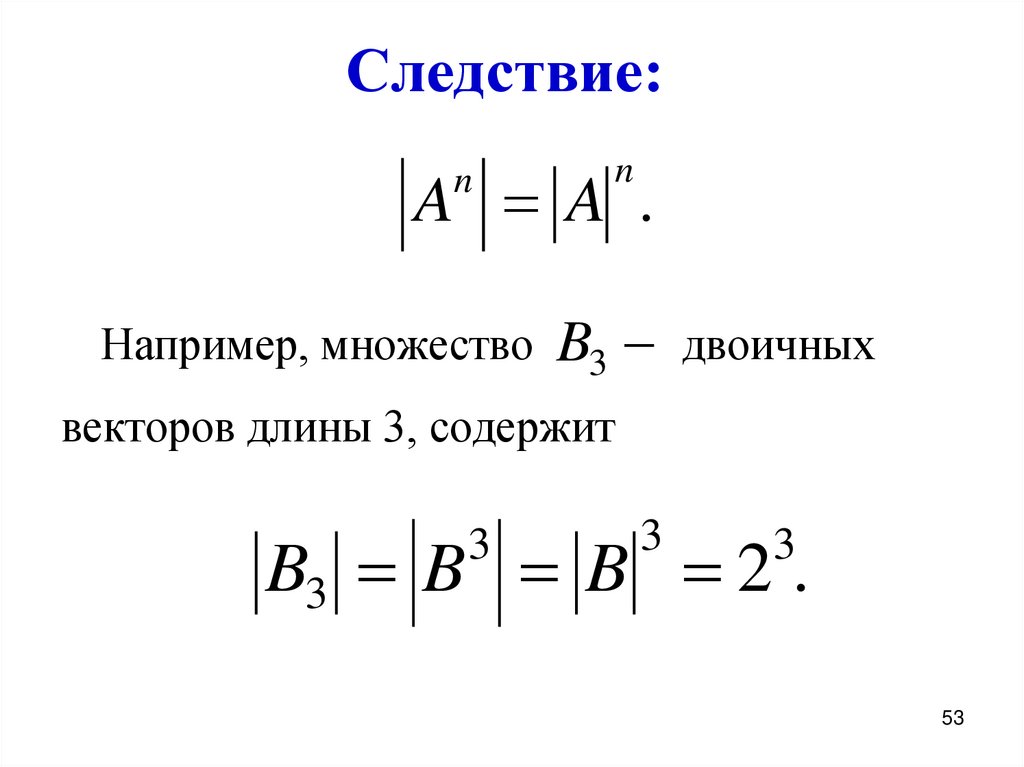 Следствие:

$\left|A^n\right| = \left|A\right|^n.$

Например, множество $B_3 -$ двоичных векторов длины 3, содержит

$\left|B_3\right| = \left|B^3\right| = \left|B\right|^3 = 2^3.$

53